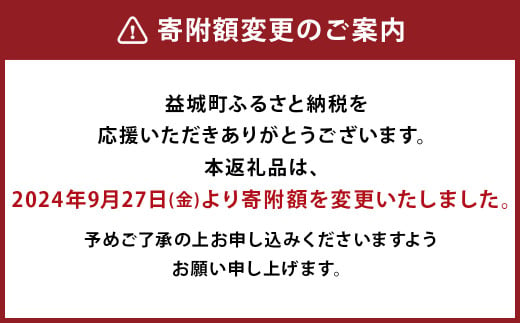 寄附額変更のご案内

益城町ふるさと納税を
応援いただきありがとうございます。
本返礼品は、
2024年9月27日(金)より寄附額を変更いたしました。

予めご了承の上お申し込みくださいますよう
お願い申し上げます。